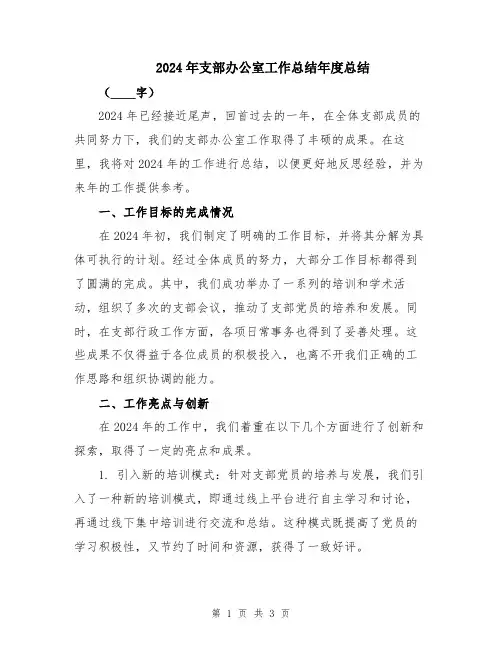 2024年支部办公室工作总结年度总结

（____字）

2024年已经接近尾声，回首过去的一年，在全体支部成员的共同努力下，我们的支部办公室工作取得了丰硕的成果。在这里，我将对2024年的工作进行总结，以便更好地反思经验，并为来年的工作提供参考。

一、工作目标的完成情况

在2024年初，我们制定了明确的工作目标，并将其分解为具体可执行的计划。经过全体成员的努力，大部分工作目标都得到了圆满的完成。其中，我们成功举办了一系列的培训和学术活动，组织了多次的支部会议，推动了支部党员的培养和发展。同时，在支部行政工作方面，各项日常事务也得到了妥善处理。这些成果不仅得益于各位成员的积极投入，也离不开我们正确的工作思路和组织协调的能力。

二、工作亮点与创新

在2024年的工作中，我们着重在以下几个方面进行了创新和探索，取得了一定的亮点和成果。

1. 引入新的培训模式：针对支部党员的培养与发展，我们引入了一种新的培训模式，即通过线上平台进行自主学习和讨论，再通过线下集中培训进行交流和总结。这种模式既提高了党员的学习积极性，又节约了时间和资源，获得了一致好评。

第 1 页 共 3 页